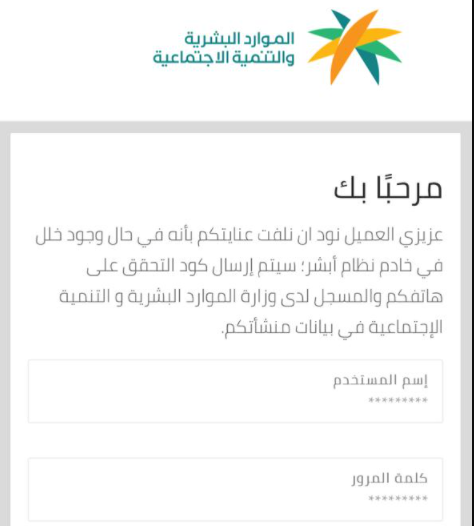 الموارد البشرية
والتنمية الاجتماعية

مرحبًا بك

عزيزي العميل نود ان نلفت عنايتكم بأنه في حال وجود خلل في خادم نظام أبشر؛ سيتم إرسال كود التحقق على هاتفكم والمسجل لدى وزارة الموارد البشرية و التنمية الإجتماعية في بيانات منشأتكم.

إسم المستخدم
*********

كلمة المرور
*********